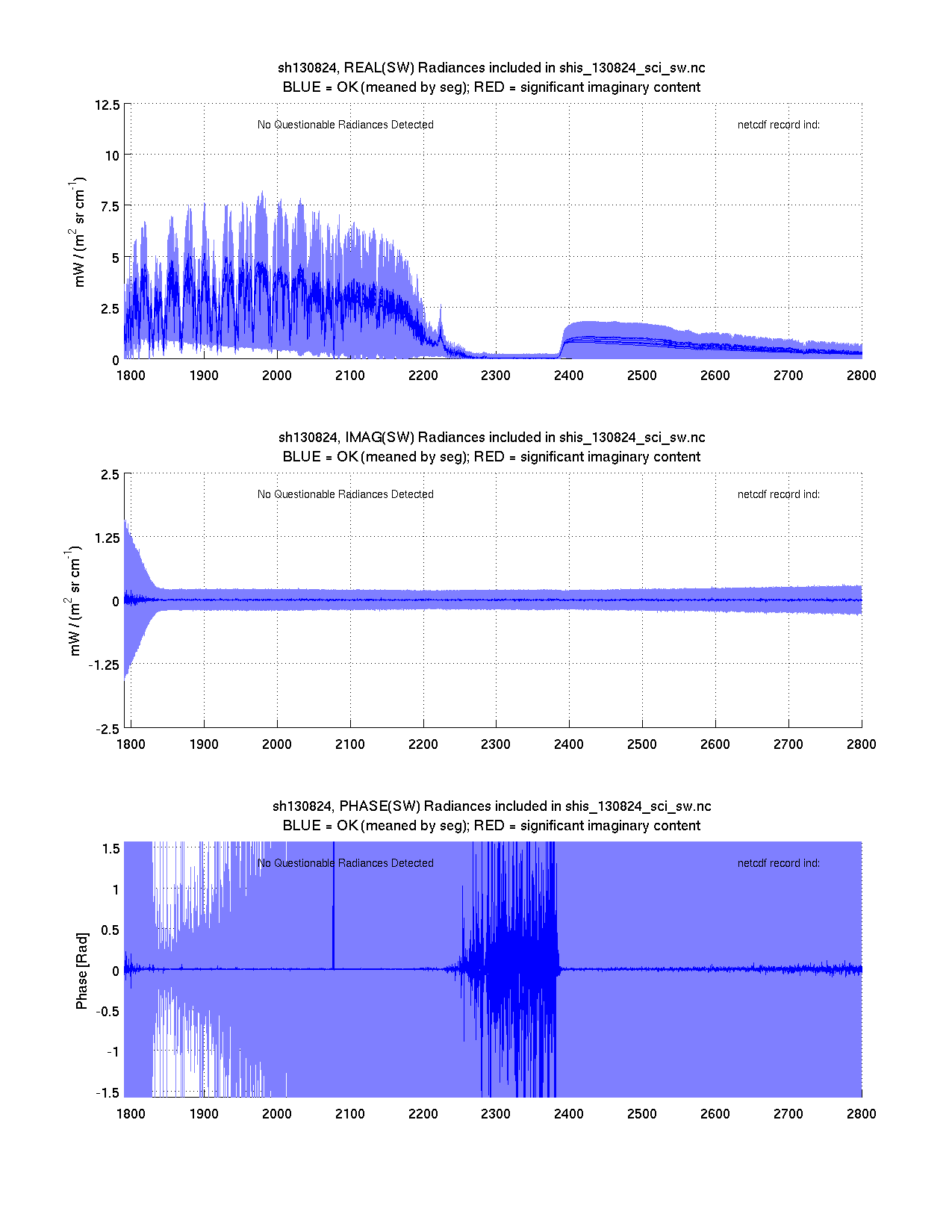 sh130824, REAL(SW) Radiances included in shis_130824_sci_sw.nc
BLUE = OK (meaned by seg); RED = significant imaginary content

No Questionable Radiances Detected

netcdf record ind:

mW / (m$^2$ sr cm$^{-1}$)

12.5
10
7.5
5
2.5
0

1800 1900 2000 2100 2200 2300 2400 2500 2600 2700 2800

sh130824, IMAG(SW) Radiances included in shis_130824_sci_sw.nc
BLUE = OK (meaned by seg); RED = significant imaginary content

No Questionable Radiances Detected

netcdf record ind:

mW / (m$^2$ sr cm$^{-1}$)

2.5
1.25
0
-1.25
-2.5

1800 1900 2000 2100 2200 2300 2400 2500 2600 2700 2800

sh130824, PHASE(SW) Radiances included in shis_130824_sci_sw.nc
BLUE = OK (meaned by seg); RED = significant imaginary content

No Questionable Radiances Detected

netcdf record ind:

Phase [Rad]

1.5
1
0.5
0
-0.5
-1
-1.5

1800 1900 2000 2100 2200 2300 2400 2500 2600 2700 2800